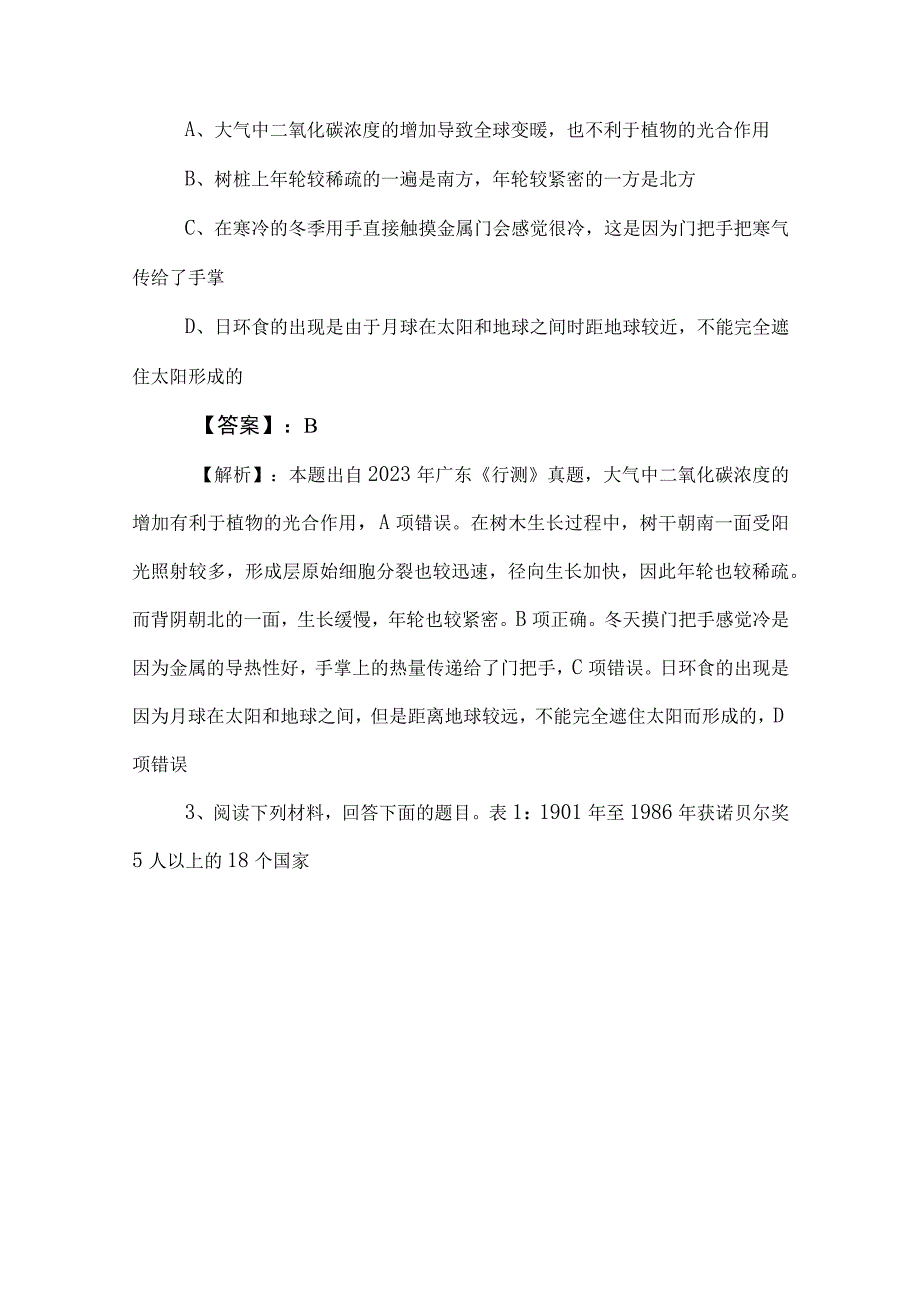 A、大气中二氧化碳浓度的增加导致全球变暖，也不利于植物的光合作用

B、树桩上年轮较稀疏的一遍是南方，年轮较紧密的一方是北方

C、在寒冷的冬季用手直接触摸金属门会感觉很冷，这是因为门把手把寒气传给了手掌

D、日环食的出现是由于月球在太阳和地球之间时距地球较近，不能完全遮住太阳形成的

【答案】：B

【解析】：本题出自2023年广东《行测》真题，大气中二氧化碳浓度的增加有利于植物的光合作用，A项错误。在树木生长过程中，树干朝南一面受阳光照射较多，形成层原始细胞分裂也较迅速，径向生长加快，因此年轮也较稀疏。而背阴朝北的一面，生长缓慢，年轮也较紧密。B项正确。冬天摸门把手感觉冷是因为金属的导热性好，手掌上的热量传递给了门把手，C项错误。日环食的出现是因为月球在太阳和地球之间，但是距离地球较远，不能完全遮住太阳而形成的，D项错误

3、阅读下列材料，回答下面的题目。表1：1901年至1986年获诺贝尔奖5人以上的18个国家